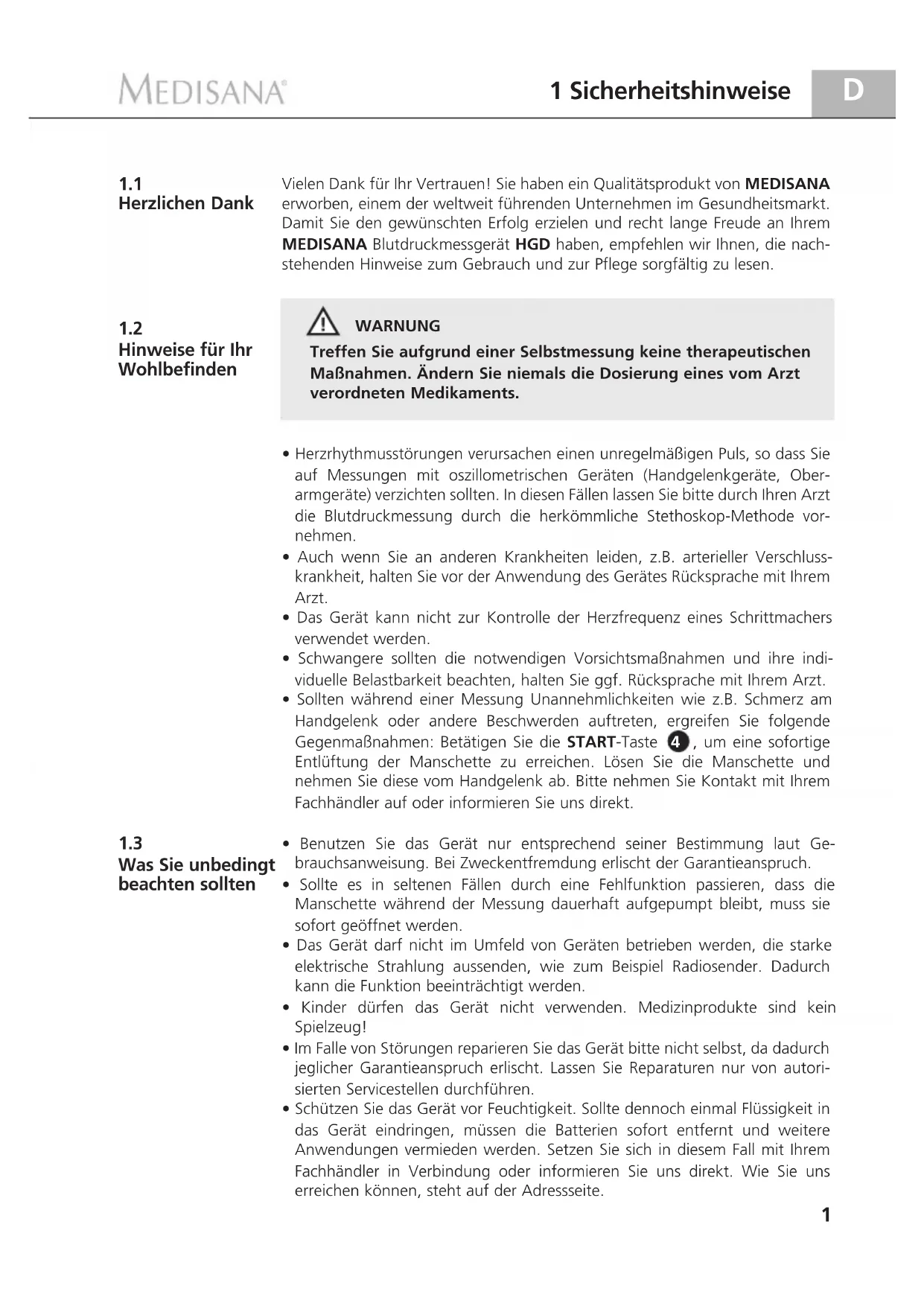 MEDISANA®

1 Sicherheitshinweise

D

1.1
Herzlichen Dank

Vielen Dank für Ihr Vertrauen! Sie haben ein Qualitätsprodukt von MEDISANA erworben, einem der weltweit führenden Unternehmen im Gesundheitsmarkt. Damit Sie den gewünschten Erfolg erzielen und recht lange Freude an Ihrem MEDISANA Blutdruckmessgerät HGD haben, empfehlen wir Ihnen, die nachstehenden Hinweise zum Gebrauch und zur Pflege sorgfältig zu lesen.

1.2
Hinweise für Ihr Wohlbefinden

WARNUNG
Treffen Sie aufgrund einer Selbstmessung keine therapeutischen Maßnahmen. Ändern Sie niemals die Dosierung eines vom Arzt verordneten Medikaments.

• Herzrhythmusstörungen verursachen einen unregelmäßigen Puls, so dass Sie auf Messungen mit oszillometrischen Geräten (Handgelenkgeräte, Oberarmgeräte) verzichten sollten. In diesen Fällen lassen Sie bitte durch Ihren Arzt die Blutdruckmessung durch die herkömmliche Stethoskop-Methode vornehmen.
• Auch wenn Sie an anderen Krankheiten leiden, z.B. arterieller Verschlusskrankheit, halten Sie vor der Anwendung des Gerätes Rücksprache mit Ihrem Arzt.
• Das Gerät kann nicht zur Kontrolle der Herzfrequenz eines Schrittmachers verwendet werden.
• Schwangere sollten die notwendigen Vorsichtsmaßnahmen und ihre individuelle Belastbarkeit beachten, halten Sie ggf. Rücksprache mit Ihrem Arzt.
• Sollten während einer Messung Unannehmlichkeiten wie z.B. Schmerz am Handgelenk oder andere Beschwerden auftreten, ergreifen Sie folgende Gegenmaßnahmen: Betätigen Sie die START-Taste 4, um eine sofortige Entlüftung der Manschette zu erreichen. Lösen Sie die Manschette und nehmen Sie diese vom Handgelenk ab. Bitte nehmen Sie Kontakt mit Ihrem Fachhändler auf oder informieren Sie uns direkt.

1.3
Was Sie unbedingt beachten sollten

• Benutzen Sie das Gerät nur entsprechend seiner Bestimmung laut Gebrauchsanweisung. Bei Zweckentfremdung erlischt der Garantieanspruch.
• Sollte es in seltenen Fällen durch eine Fehlfunktion passieren, dass die Manschette während der Messung dauerhaft aufgepumpt bleibt, muss sie sofort geöffnet werden.
• Das Gerät darf nicht im Umfeld von Geräten betrieben werden, die starke elektrische Strahlung aussenden, wie zum Beispiel Radiosender. Dadurch kann die Funktion beeinträchtigt werden.
• Kinder dürfen das Gerät nicht verwenden. Medizinprodukte sind kein Spielzeug!
• Im Falle von Störungen reparieren Sie das Gerät bitte nicht selbst, da dadurch jeglicher Garantieanspruch erlischt. Lassen Sie Reparaturen nur von autorisierten Servicestellen durchführen.
• Schützen Sie das Gerät vor Feuchtigkeit. Sollte dennoch einmal Flüssigkeit in das Gerät eindringen, müssen die Batterien sofort entfernt und weitere Anwendungen vermieden werden. Setzen Sie sich in diesem Fall mit Ihrem Fachhändler in Verbindung oder informieren Sie uns direkt. Wie Sie uns erreichen können, steht auf der Adressseite.

1